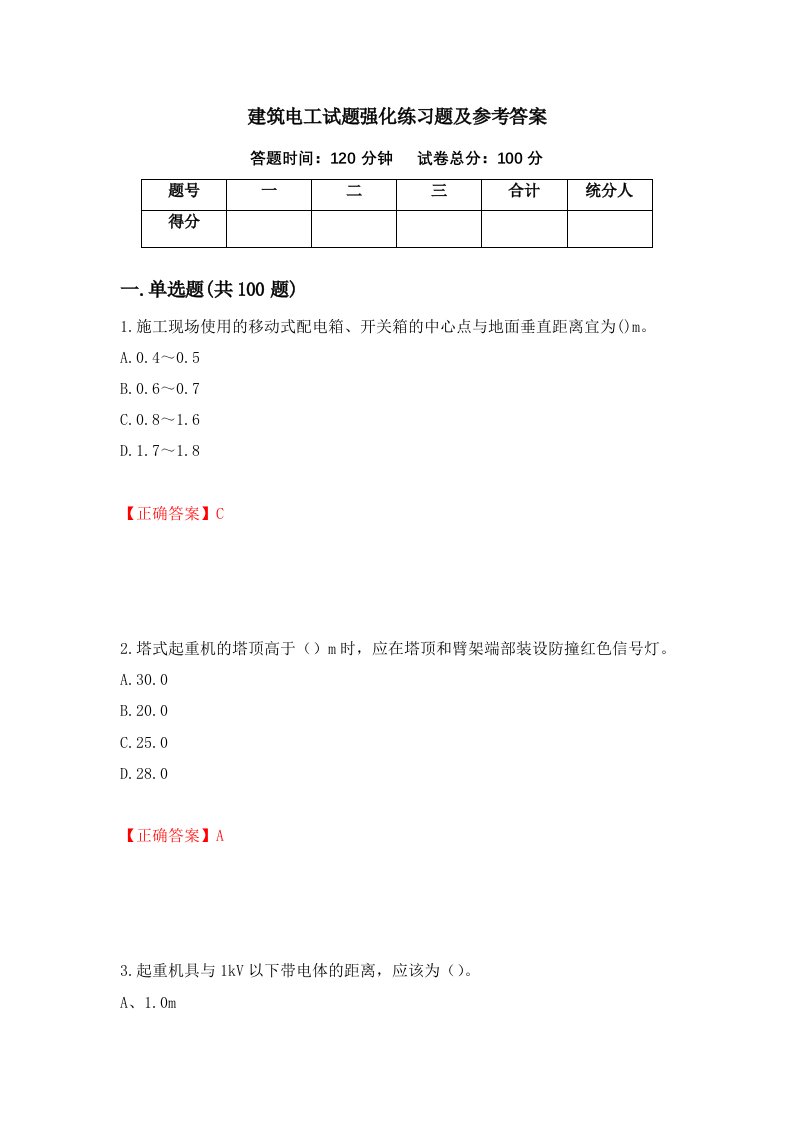 建筑电工试题强化练习题及参考答案

答题时间：120 分钟　试卷总分：100 分

| 题号 | 一 | 二 | 三 | 合计 | 统分人 |
|---|---|---|---|---|---|
| 得分 | | | | | |

一.单选题(共 100 题)

1.施工现场使用的移动式配电箱、开关箱的中心点与地面垂直距离宜为()m。

A.0.4～0.5

B.0.6～0.7

C.0.8～1.6

D.1.7～1.8

【正确答案】C

2.塔式起重机的塔顶高于（）m 时，应在塔顶和臂架端部装设防撞红色信号灯。

A.30.0

B.20.0

C.25.0

D.28.0

【正确答案】A

3.起重机具与 1kV 以下带电体的距离，应该为（）。

A、1.0m